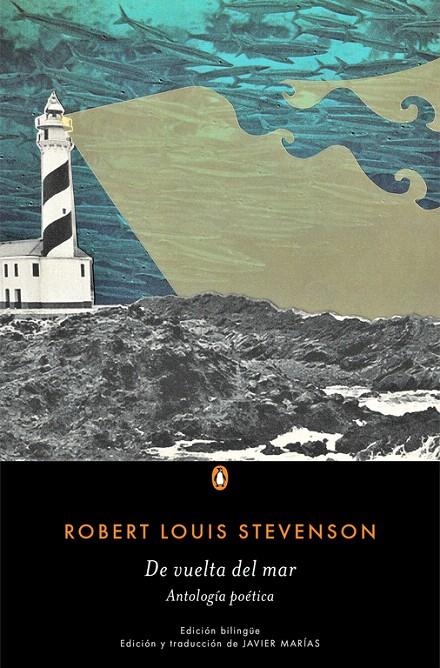 ROBERT LOUIS STEVENSON

De vuelta del mar

Antología poética

Edición bilingüe
Edición y traducción de JAVIER MARÍAS